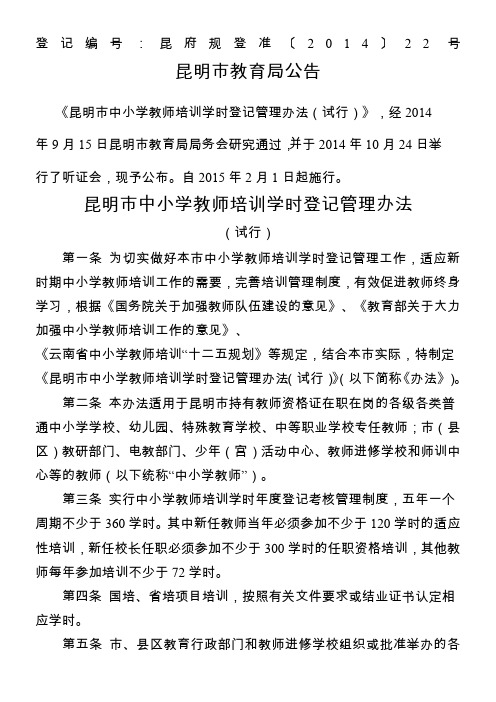 登记编号：昆府规登准〔2014〕22号

昆明市教育局公告

《昆明市中小学教师培训学时登记管理办法（试行）》，经2014年9月15日昆明市教育局局务会研究通过，并于2014年10月24日举行了听证会，现予公布。自2015年2月1日起施行。

昆明市中小学教师培训学时登记管理办法

（试行）

第一条 为切实做好本市中小学教师培训学时登记管理工作，适应新时期中小学教师培训工作的需要，完善培训管理制度，有效促进教师终身学习，根据《国务院关于加强教师队伍建设的意见》、《教育部关于大力加强中小学教师培训工作的意见》、《云南省中小学教师培训“十二五规划》等规定，结合本市实际，特制定《昆明市中小学教师培训学时登记管理办法(试行)》(以下简称《办法》)。

第二条 本办法适用于昆明市持有教师资格证在职在岗的各级各类普通中小学学校、幼儿园、特殊教育学校、中等职业学校专任教师；市（县区）教研部门、电教部门、少年（宫）活动中心、教师进修学校和师训中心等的教师（以下统称“中小学教师”）。

第三条 实行中小学教师培训学时年度登记考核管理制度，五年一个周期不少于360学时。其中新任教师当年必须参加不少于120学时的适应性培训，新任校长任职必须参加不少于300学时的任职资格培训，其他教师每年参加培训不少于72学时。

第四条 国培、省培项目培训，按照有关文件要求或结业证书认定相应学时。

第五条 市、县区教育行政部门和教师进修学校组织或批准举办的各